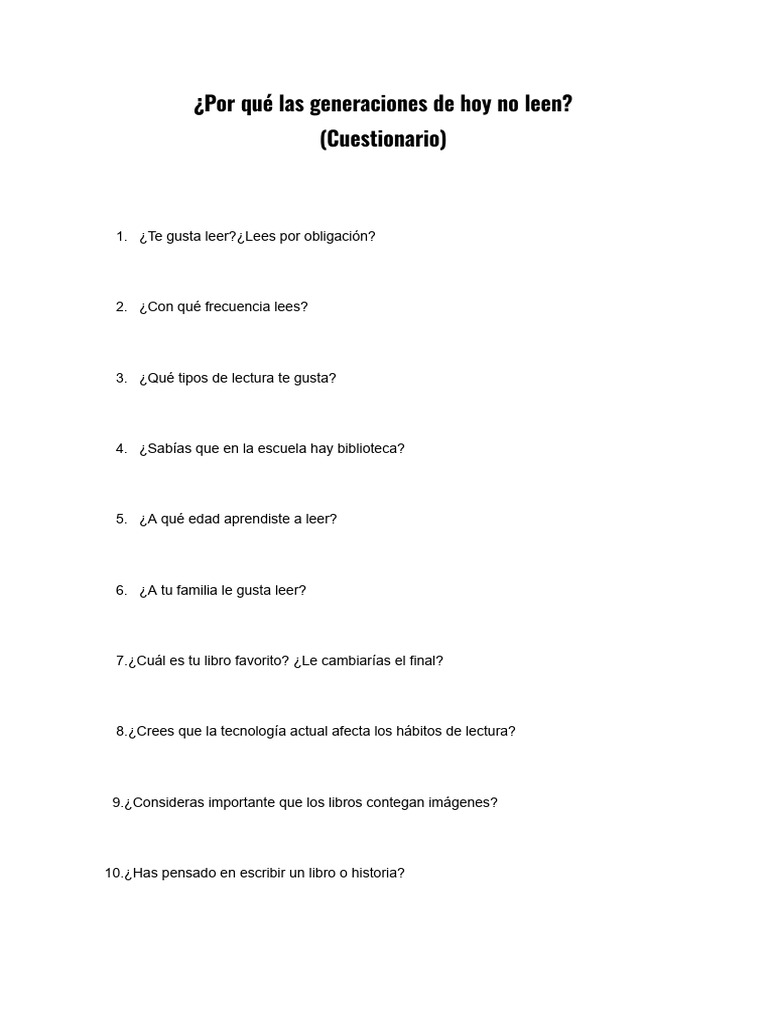 ¿Por qué las generaciones de hoy no leen?
(Cuestionario)

1. ¿Te gusta leer?¿Lees por obligación?

2. ¿Con qué frecuencia lees?

3. ¿Qué tipos de lectura te gusta?

4. ¿Sabías que en la escuela hay biblioteca?

5. ¿A qué edad aprendiste a leer?

6. ¿A tu familia le gusta leer?

7.¿Cuál es tu libro favorito? ¿Le cambiarías el final?

8.¿Crees que la tecnología actual afecta los hábitos de lectura?

9.¿Consideras importante que los libros contegan imágenes?

10.¿Has pensado en escribir un libro o historia?